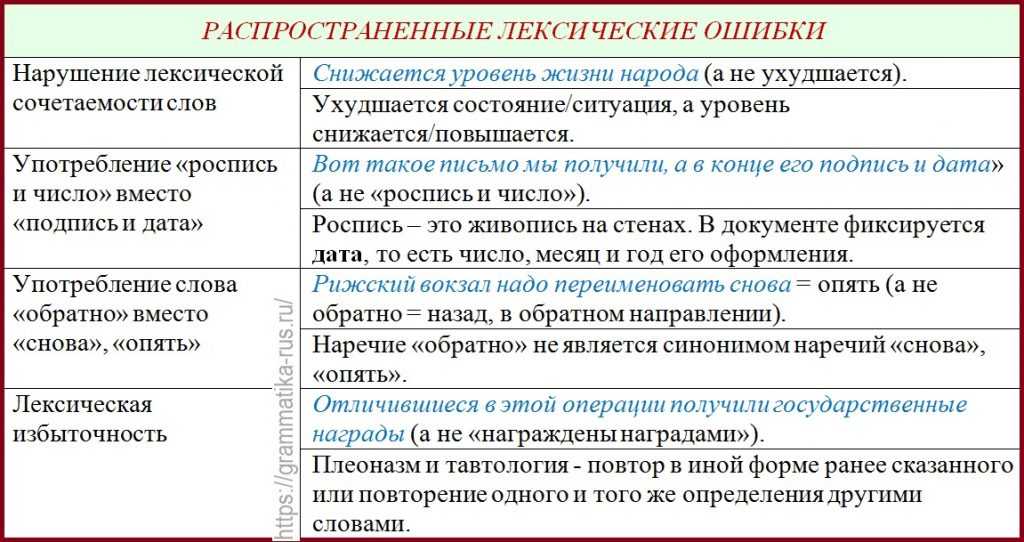 РАСПРОСТРАНЕННЫЕ ЛЕКСИЧЕСКИЕ ОШИБКИ

| | |
|---|---|
| Нарушение лексической сочетаемости слов | Снижается уровень жизни народа (а не ухудшается). |
| | Ухудшается состояние/ситуация, а уровень снижается/повышается. |
| Употребление «роспись и число» вместо «подпись и дата» | Вот такое письмо мы получили, а в конце его подпись и дата» (а не «роспись и число»). |
| | Роспись – это живопись на стенах. В документе фиксируется дата, то есть число, месяц и год его оформления. |
| Употребление слова «обратно» вместо «снова», «опять» | Рижский вокзал надо переименовать снова = опять (а не обратно = назад, в обратном направлении). |
| | Наречие «обратно» не является синонимом наречий «снова», «опять». |
| Лексическая избыточность | Отличившиеся в этой операции получили государственные награды (а не «награждены наградами»). |
| | Плеоназм и тавтология - повтор в иной форме ранее сказанного или повторение одного и того же определения другими словами. |

https://grammatika-rus.ru/